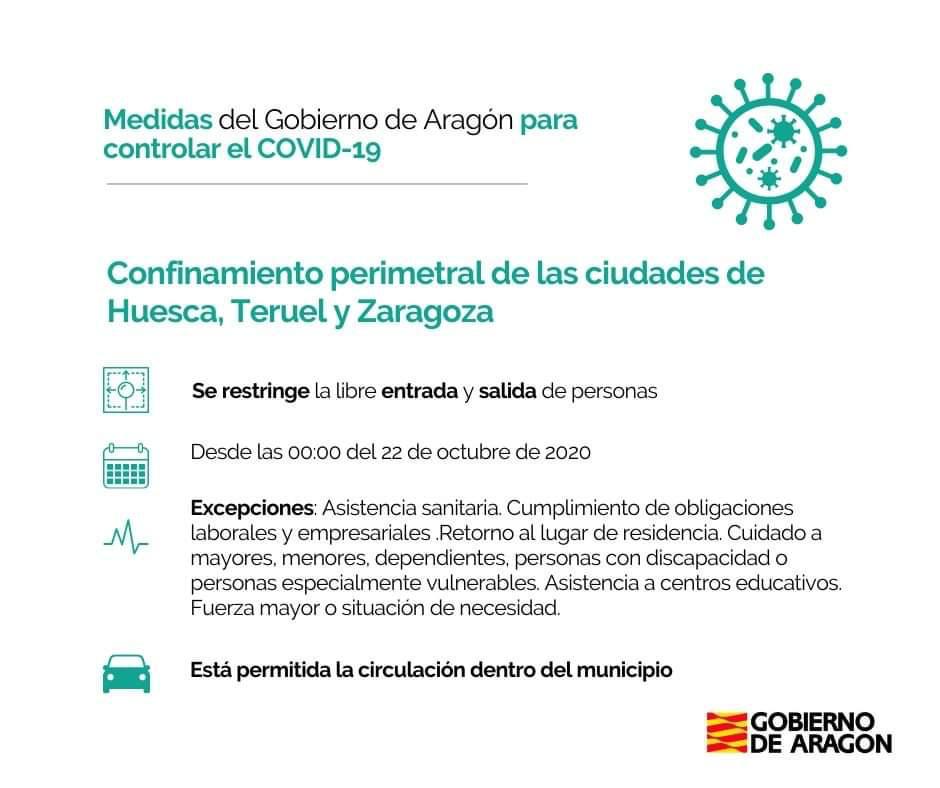 Medidas del Gobierno de Aragón para controlar el COVID-19

Confinamiento perimetral de las ciudades de Huesca, Teruel y Zaragoza

Se restringe la libre entrada y salida de personas

Desde las 00:00 del 22 de octubre de 2020

Excepciones: Asistencia sanitaria. Cumplimiento de obligaciones laborales y empresariales .Retorno al lugar de residencia. Cuidado a mayores, menores, dependientes, personas con discapacidad o personas especialmente vulnerables. Asistencia a centros educativos. Fuerza mayor o situación de necesidad.

Está permitida la circulación dentro del municipio

GOBIERNO DE ARAGON